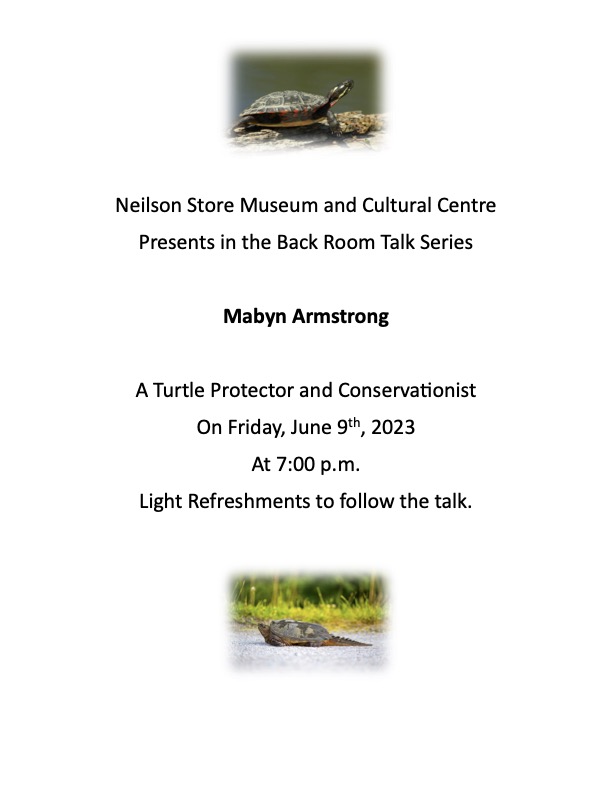 Neilson Store Museum and Cultural Centre
Presents in the Back Room Talk Series

Mabyn Armstrong

A Turtle Protector and Conservationist
On Friday, June 9th, 2023
At 7:00 p.m.
Light Refreshments to follow the talk.